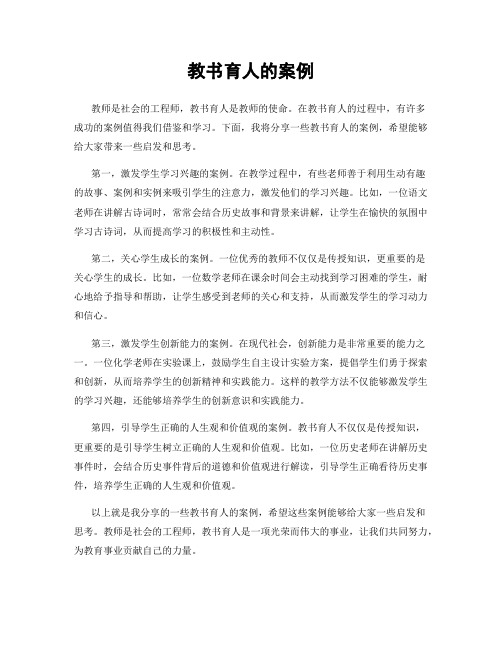 教书育人的案例

教师是社会的工程师，教书育人是教师的使命。在教书育人的过程中，有许多成功的案例值得我们借鉴和学习。下面，我将分享一些教书育人的案例，希望能够给大家带来一些启发和思考。

第一，激发学生学习兴趣的案例。在教学过程中，有些老师善于利用生动有趣的故事、案例和实例来吸引学生的注意力，激发他们的学习兴趣。比如，一位语文老师在讲解古诗词时，常常会结合历史故事和背景来讲解，让学生在愉快的氛围中学习古诗词，从而提高学习的积极性和主动性。

第二，关心学生成长的案例。一位优秀的教师不仅仅是传授知识，更重要的是关心学生的成长。比如，一位数学老师在课余时间会主动找到学习困难的学生，耐心地给予指导和帮助，让学生感受到老师的关心和支持，从而激发学生的学习动力和信心。

第三，激发学生创新能力的案例。在现代社会，创新能力是非常重要的能力之一。一位化学老师在实验课上，鼓励学生自主设计实验方案，提倡学生们勇于探索和创新，从而培养学生的创新精神和实践能力。这样的教学方法不仅能够激发学生的学习兴趣，还能够培养学生的创新意识和实践能力。

第四，引导学生正确的人生观和价值观的案例。教书育人不仅仅是传授知识，更重要的是引导学生树立正确的人生观和价值观。比如，一位历史老师在讲解历史事件时，会结合历史事件背后的道德和价值观进行解读，引导学生正确看待历史事件，培养学生正确的人生观和价值观。

以上就是我分享的一些教书育人的案例，希望这些案例能够给大家一些启发和思考。教师是社会的工程师，教书育人是一项光荣而伟大的事业，让我们共同努力，为教育事业贡献自己的力量。